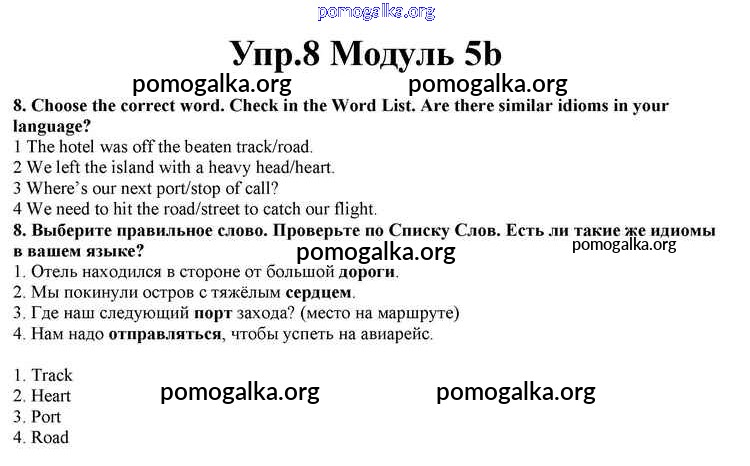 pomogalka.org

Упр.8 Модуль 5b

pomogalka.org pomogalka.org

8. Choose the correct word. Check in the Word List. Are there similar idioms in your language?
1 The hotel was off the beaten track/road.
2 We left the island with a heavy head/heart.
3 Where's our next port/stop of call?
4 We need to hit the road/street to catch our flight.

8. Выберите правильное слово. Проверьте по Списку Слов. Есть ли такие же идиомы в вашем языке?

pomogalka.org pomogalka.org

1. Отель находился в стороне от большой дороги.
2. Мы покинули остров с тяжёлым сердцем.
3. Где наш следующий порт захода? (место на маршруте)
4. Нам надо отправляться, чтобы успеть на авиарейс.

1. Track
2. Heart
3. Port
4. Road

pomogalka.org pomogalka.org